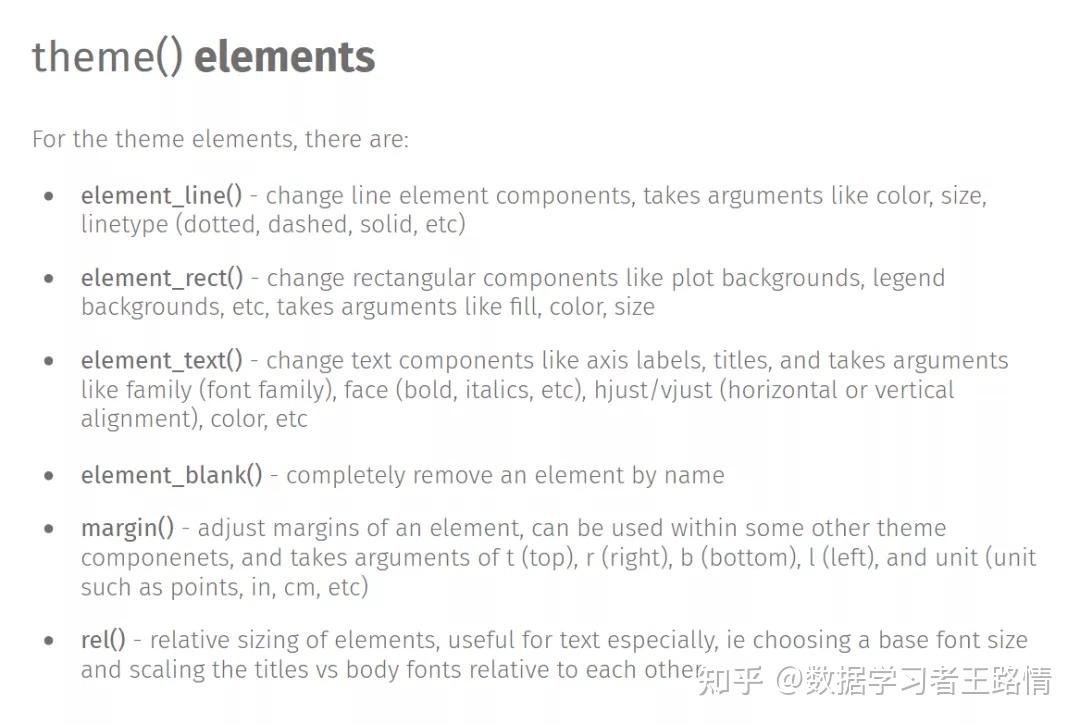 theme() elements

For the theme elements, there are:

• element_line() - change line element components, takes arguments like color, size, linetype (dotted, dashed, solid, etc)

• element_rect() - change rectangular components like plot backgrounds, legend backgrounds, etc, takes arguments like fill, color, size

• element_text() - change text components like axis labels, titles, and takes arguments like family (font family), face (bold, italics, etc), hjust/vjust (horizontal or vertical alignment), color, etc

• element_blank() - completely remove an element by name

• margin() - adjust margins of an element, can be used within some other theme componenets, and takes arguments of t (top), r (right), b (bottom), l (left), and unit (unit such as points, in, cm, etc)

• rel() - relative sizing of elements, useful for text especially, ie choosing a base font size and scaling the titles vs body fonts relative to each other

知乎 @数据学习者王路情